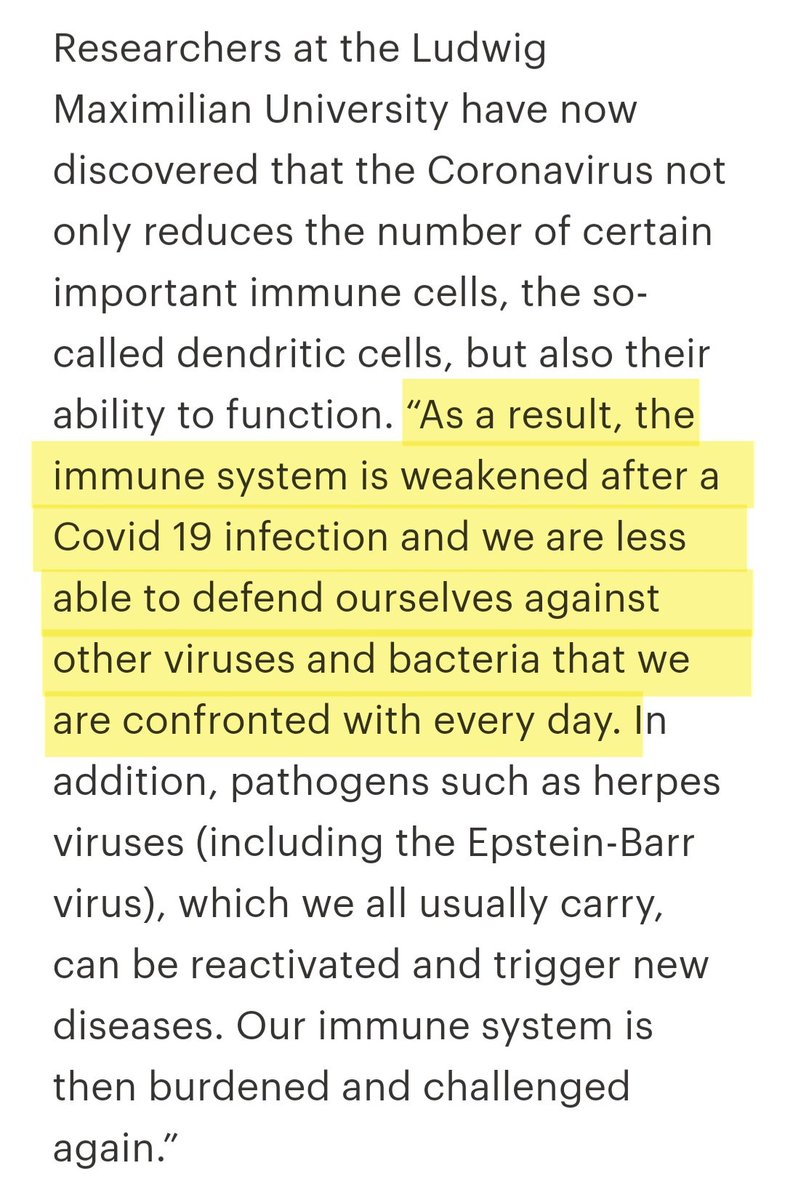 Researchers at the Ludwig Maximilian University have now discovered that the Coronavirus not only reduces the number of certain important immune cells, the so-called dendritic cells, but also their ability to function. “As a result, the immune system is weakened after a Covid 19 infection and we are less able to defend ourselves against other viruses and bacteria that we are confronted with every day. In addition, pathogens such as herpes viruses (including the Epstein-Barr virus), which we all usually carry, can be reactivated and trigger new diseases. Our immune system is then burdened and challenged again.”